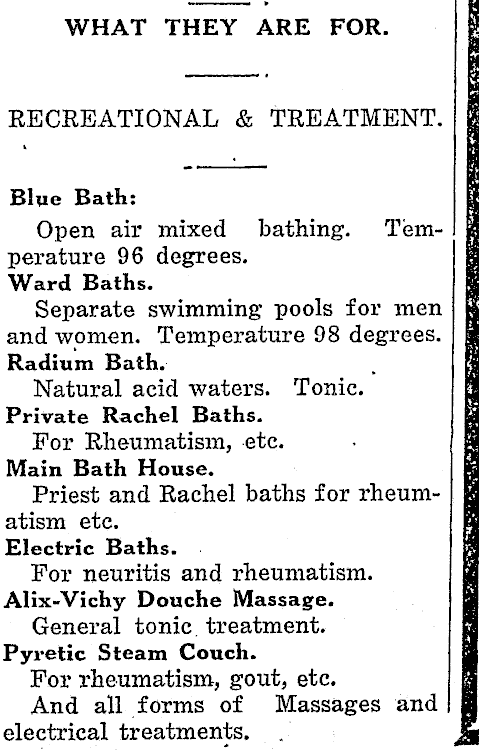 WHAT THEY ARE FOR.

RECREATIONAL & TREATMENT.

Blue Bath:
Open air mixed bathing. Temperature 96 degrees.

Ward Baths.
Separate swimming pools for men and women. Temperature 98 degrees.

Radium Bath.
Natural acid waters. Tonic.

Private Rachel Baths.
For Rheumatism, etc.

Main Bath House.
Priest and Rachel baths for rheumatism etc.

Electric Baths.
For neuritis and rheumatism.

Alix-Vichy Douche Massage.
General tonic treatment.

Pyretic Steam Couch.
For rheumatism, gout, etc.
And all forms of Massages and electrical treatments.